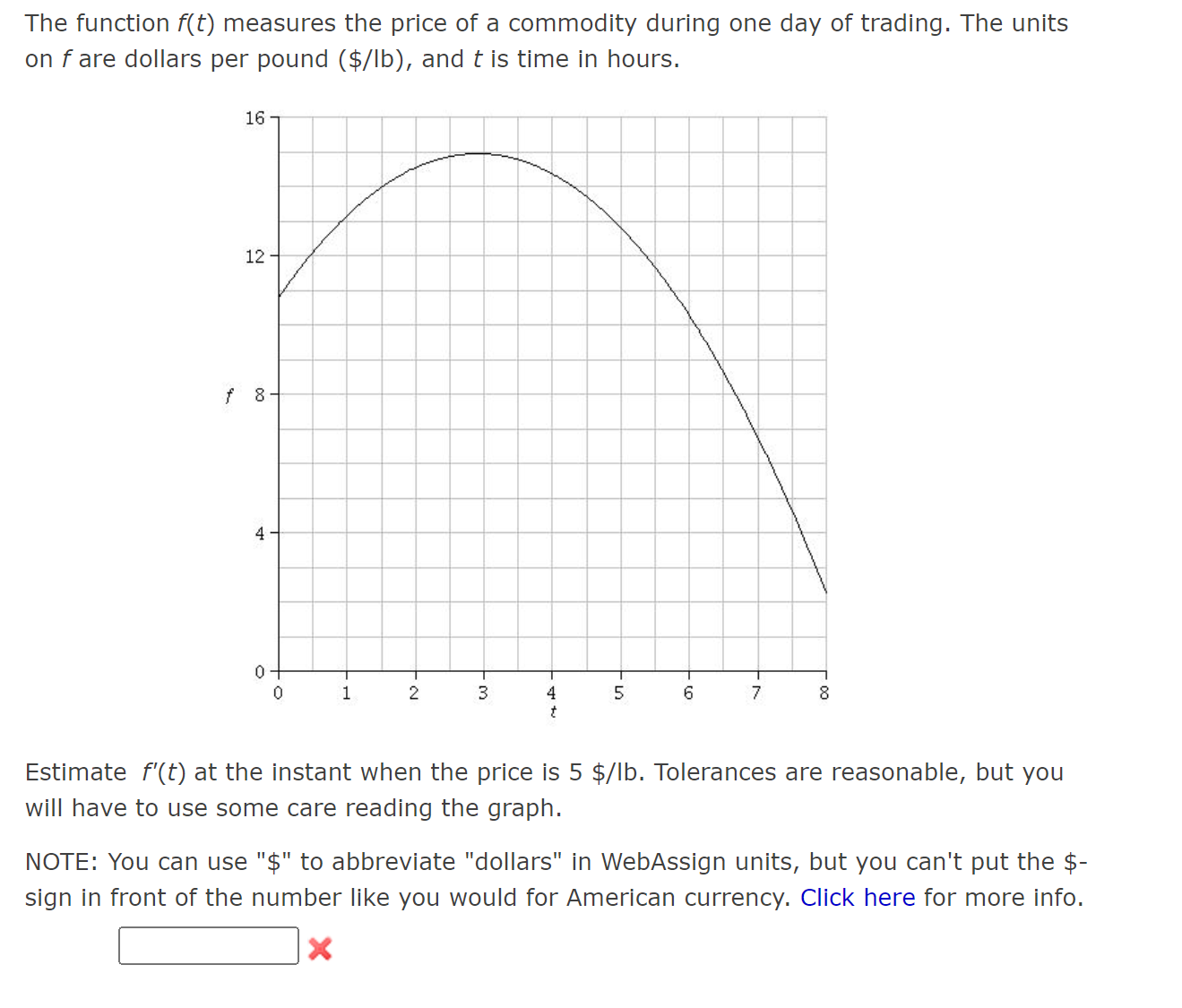 The function $f(t)$ measures the price of a commodity during one day of trading. The units on $f$ are dollars per pound (\$/lb), and $t$ is time in hours.

16
12
$f$ 8
4
0
0 1 2 3 4 5 6 7 8
$t$

Estimate $f'(t)$ at the instant when the price is 5 \$/lb. Tolerances are reasonable, but you will have to use some care reading the graph.

NOTE: You can use "\$" to abbreviate "dollars" in WebAssign units, but you can't put the \$-sign in front of the number like you would for American currency. Click here for more info.